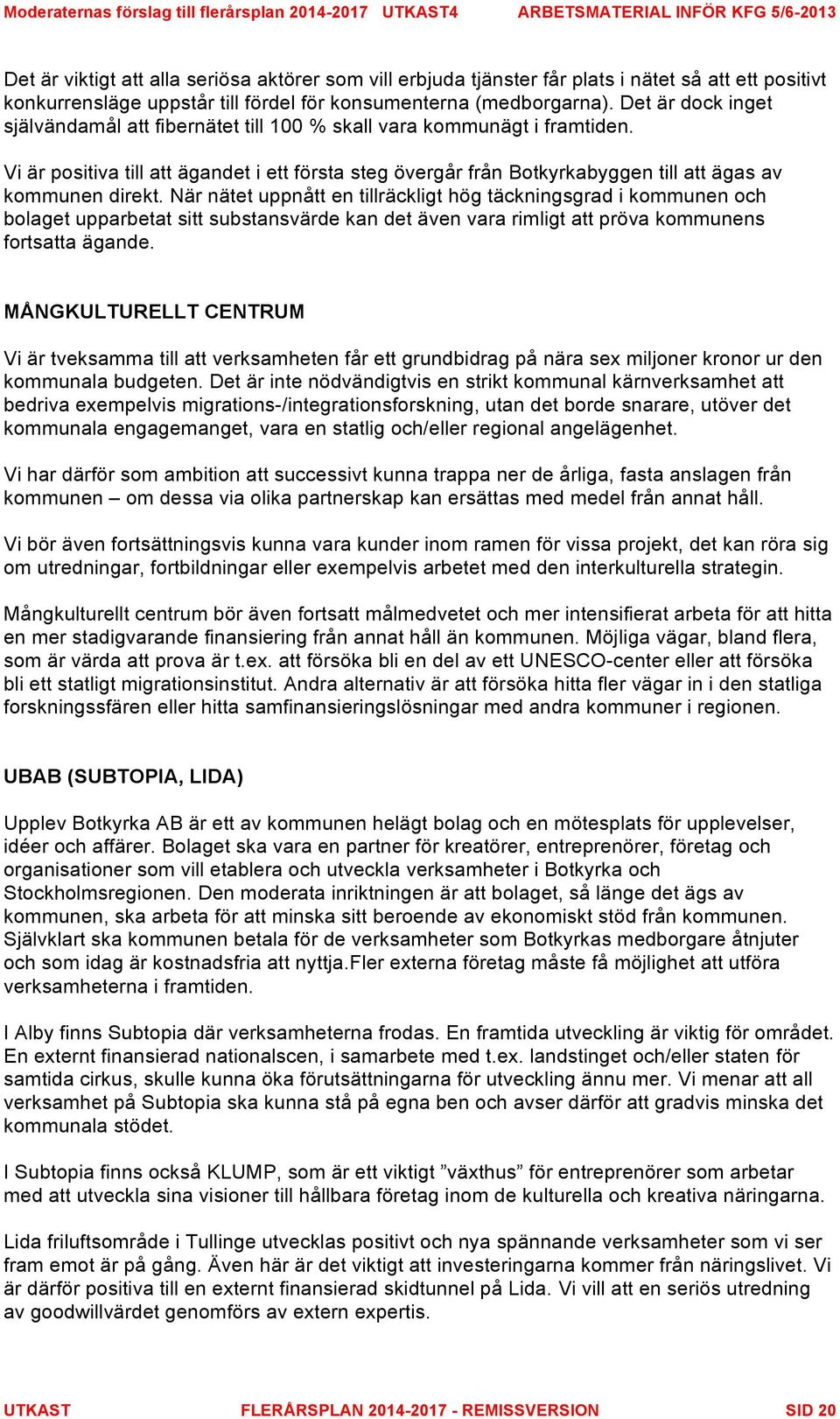 Moderaternas förslag till flerårsplan 2014-2017 UTKAST4 ARBETSMATERIAL INFÖR KFG 5/6-2013

Det är viktigt att alla seriösa aktörer som vill erbjuda tjänster får plats i nätet så att ett positivt konkurrensläge uppstår till fördel för konsumenterna (medborgarna). Det är dock inget självändamål att fibernätet till 100 % skall vara kommunägt i framtiden.

Vi är positiva till att ägandet i ett första steg övergår från Botkyrkabyggen till att ägas av kommunen direkt. När nätet uppnått en tillräckligt hög täckningsgrad i kommunen och bolaget upparbetat sitt substansvärde kan det även vara rimligt att pröva kommunens fortsatta ägande.

MÅNGKULTURELLT CENTRUM

Vi är tveksamma till att verksamheten får ett grundbidrag på nära sex miljoner kronor ur den kommunala budgeten. Det är inte nödvändigtvis en strikt kommunal kärnverksamhet att bedriva exempelvis migrations-/integrationsforskning, utan det borde snarare, utöver det kommunala engagemanget, vara en statlig och/eller regional angelägenhet.

Vi har därför som ambition att successivt kunna trappa ner de årliga, fasta anslagen från kommunen – om dessa via olika partnerskap kan ersättas med medel från annat håll.

Vi bör även fortsättningsvis kunna vara kunder inom ramen för vissa projekt, det kan röra sig om utredningar, fortbildningar eller exempelvis arbetet med den interkulturella strategin.

Mångkulturellt centrum bör även fortsatt målmedvetet och mer intensifierat arbeta för att hitta en mer stadigvarande finansiering från annat håll än kommunen. Möjliga vägar, bland flera, som är värda att prova är t.ex. att försöka bli en del av ett UNESCO-center eller att försöka bli ett statligt migrationsinstitut. Andra alternativ är att försöka hitta fler vägar in i den statliga forskningssfären eller hitta samfinansieringslösningar med andra kommuner i regionen.

UBAB (SUBTOPIA, LIDA)

Upplev Botkyrka AB är ett av kommunen helägt bolag och en mötesplats för upplevelser, idéer och affärer. Bolaget ska vara en partner för kreatörer, entreprenörer, företag och organisationer som vill etablera och utveckla verksamheter i Botkyrka och Stockholmsregionen. Den moderata inriktningen är att bolaget, så länge det ägs av kommunen, ska arbeta för att minska sitt beroende av ekonomiskt stöd från kommunen. Självklart ska kommunen betala för de verksamheter som Botkyrkas medborgare åtnjuter och som idag är kostnadsfria att nyttja.Fler externa företag måste få möjlighet att utföra verksamheterna i framtiden.

I Alby finns Subtopia där verksamheterna frodas. En framtida utveckling är viktig för området. En externt finansierad nationalscen, i samarbete med t.ex. landstinget och/eller staten för samtida cirkus, skulle kunna öka förutsättningarna för utveckling ännu mer. Vi menar att all verksamhet på Subtopia ska kunna stå på egna ben och avser därför att gradvis minska det kommunala stödet.

I Subtopia finns också KLUMP, som är ett viktigt ”växthus” för entreprenörer som arbetar med att utveckla sina visioner till hållbara företag inom de kulturella och kreativa näringarna.

Lida friluftsområde i Tullinge utvecklas positivt och nya spännande verksamheter som vi ser fram emot är på gång. Även här är det viktigt att investeringarna kommer från näringslivet. Vi är därför positiva till en externt finansierad skidtunnel på Lida. Vi vill att en seriös utredning av goodwillvärdet genomförs av extern expertis.

UTKAST FLERÅRSPLAN 2014-2017 - REMISSVERSION SID 20